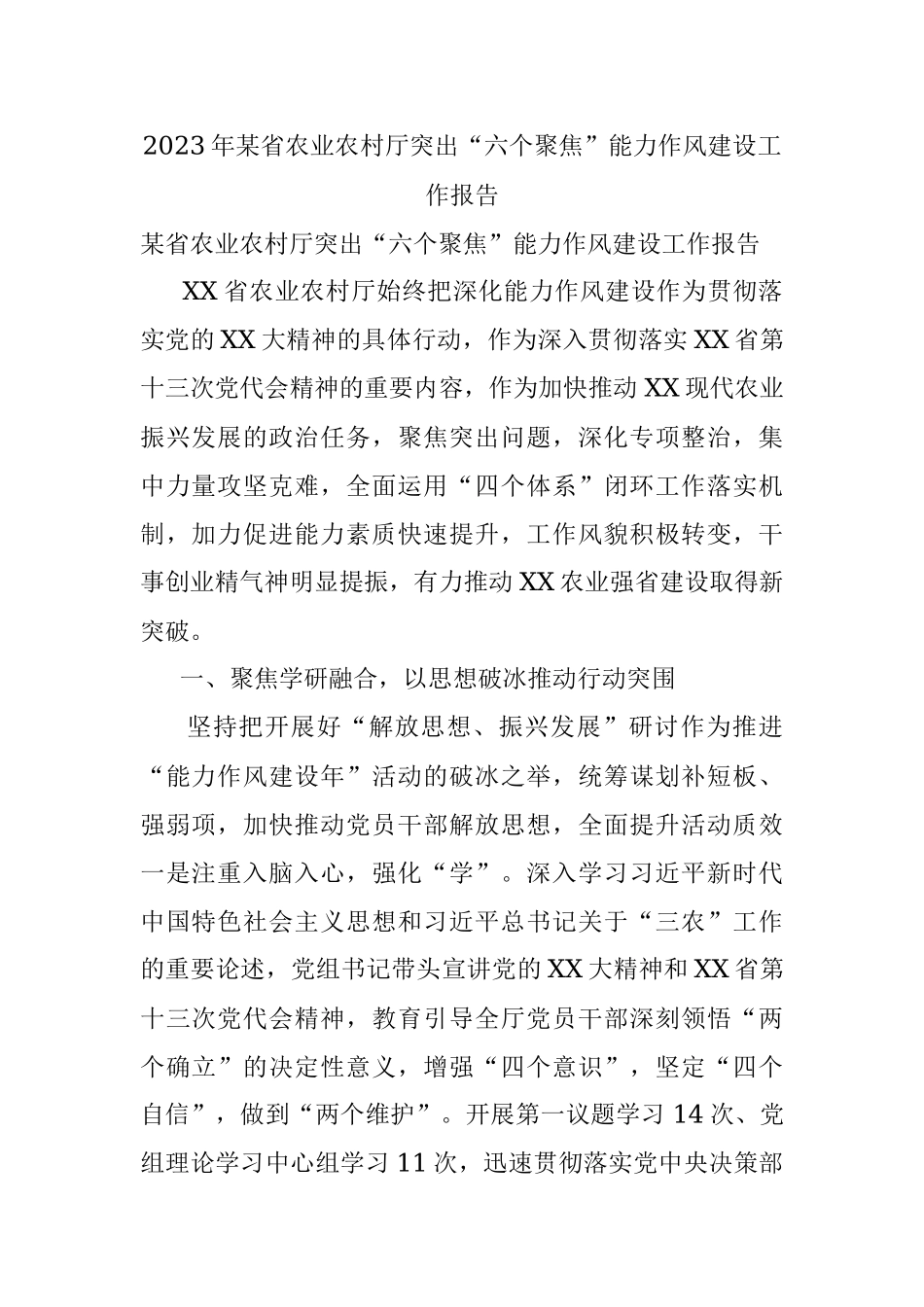 2023年某省农业农村厅突出“六个聚焦”能力作风建设工作报告

某省农业农村厅突出“六个聚焦”能力作风建设工作报告

XX省农业农村厅始终把深化能力作风建设作为贯彻落实党的XX大精神的具体行动，作为深入贯彻落实XX省第十三次党代会精神的重要内容，作为加快推动XX现代农业振兴发展的政治任务，聚焦突出问题，深化专项整治，集中力量攻坚克难，全面运用“四个体系”闭环工作落实机制，加力促进能力素质快速提升，工作风貌积极转变，干事创业精气神明显提振，有力推动XX农业强省建设取得新突破。

一、聚焦学研融合，以思想破冰推动行动突围

坚持把开展好“解放思想、振兴发展”研讨作为推进“能力作风建设年”活动的破冰之举，统筹谋划补短板、强弱项，加快推动党员干部解放思想，全面提升活动质效一是注重入脑入心，强化“学”。深入学习习近平新时代中国特色社会主义思想和习近平总书记关于“三农”工作的重要论述，党组书记带头宣讲党的XX大精神和XX省第十三次党代会精神，教育引导全厅党员干部深刻领悟“两个确立”的决定性意义，增强“四个意识”，坚定“四个自信”，做到“两个维护”。开展第一议题学习14次、党组理论学习中心组学习11次，迅速贯彻落实党中央决策部